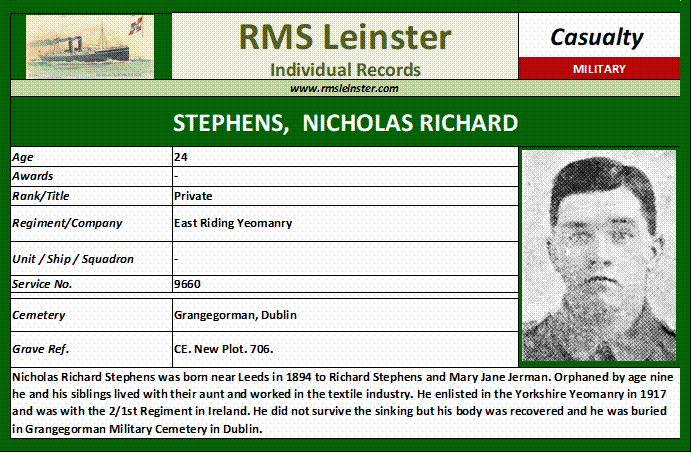 RMS Leinster
Individual Records

Casualty
MILITARY

www.rmsleinster.com

STEPHENS, NICHOLAS RICHARD

| Age | 24 |
|---|---|
| Awards | - |
| Rank/Title | Private |
| Regiment/Company | East Riding Yeomanry |
| Unit / Ship / Squadron | - |
| Service No. | 9660 |
| Cemetery | Grangegorman, Dublin |
| Grave Ref. | CE. New Plot. 706. |

Nicholas Richard Stephens was born near Leeds in 1894 to Richard Stephens and Mary Jane Jerman. Orphaned by age nine he and his siblings lived with their aunt and worked in the textile industry. He enlisted in the Yorkshire Yeomanry in 1917 and was with the 2/1st Regiment in Ireland. He did not survive the sinking but his body was recovered and he was buried in Grangegorman Military Cemetery in Dublin.